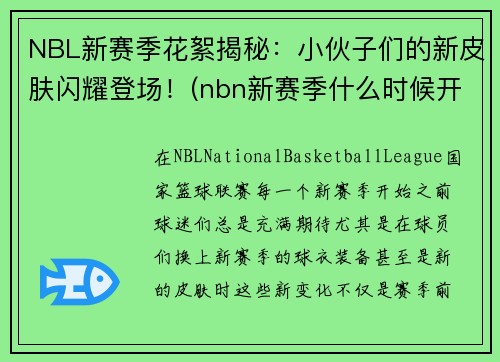 NBL新赛季花絮揭秘：小伙子们的新皮肤闪耀登场！(nbn新赛季什么时候开

在NBLNationalBasketballLeague国家篮球联赛每一个新赛季开始之前球迷们总是充满期待尤其是在球员们换上新赛季的球衣装备甚至是新的皮肤时这些新变化不仅是赛季前